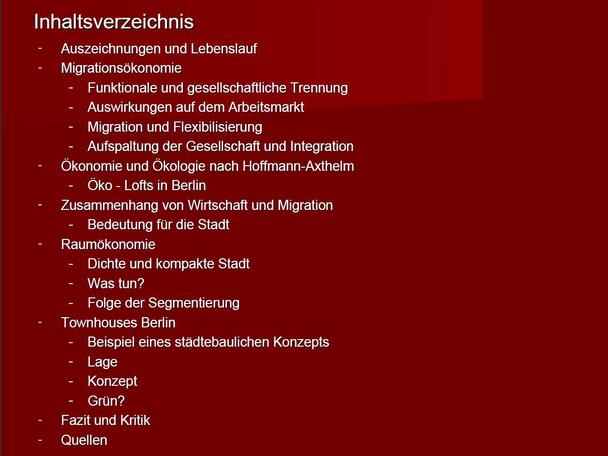 Inhaltsverzeichnis

- Auszeichnungen und Lebenslauf
- Migrationsökonomie
  - Funktionale und gesellschaftliche Trennung
  - Auswirkungen auf dem Arbeitsmarkt
  - Migration und Flexibilisierung
  - Aufspaltung der Gesellschaft und Integration
- Ökonomie und Ökologie nach Hoffmann-Axthelm
  - Öko - Lofts in Berlin
- Zusammenhang von Wirtschaft und Migration
  - Bedeutung für die Stadt
- Raumökonomie
  - Dichte und kompakte Stadt
  - Was tun?
  - Folge der Segmentierung
- Townhouses Berlin
  - Beispiel eines städtebaulichen Konzepts
  - Lage
  - Konzept
  - Grün?
- Fazit und Kritik
- Quellen